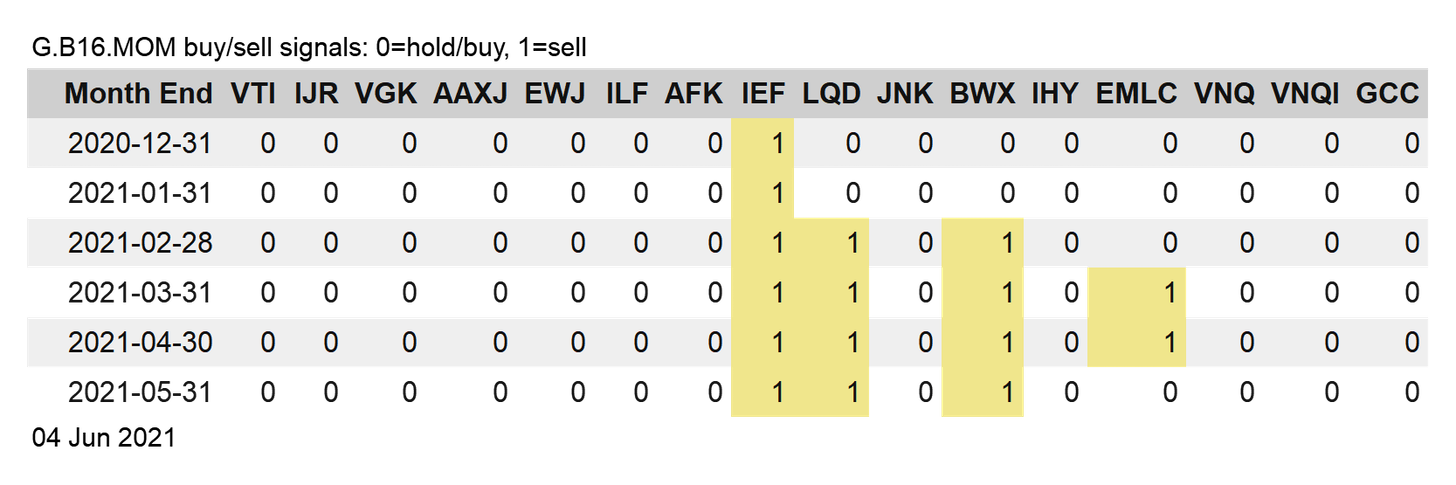 G.B16.MOM buy/sell signals: 0=hold/buy, 1=sell

| Month End | VTI | IJR | VGK | AAXJ | EWJ | ILF | AFK | IEF | LQD | JNK | BWX | IHY | EMLC | VNQ | VNQI | GCC |
|---|---|---|---|---|---|---|---|---|---|---|---|---|---|---|---|---|
| 2020-12-31 | 0 | 0 | 0 | 0 | 0 | 0 | 0 | 1 | 0 | 0 | 0 | 0 | 0 | 0 | 0 | 0 |
| 2021-01-31 | 0 | 0 | 0 | 0 | 0 | 0 | 0 | 1 | 0 | 0 | 0 | 0 | 0 | 0 | 0 | 0 |
| 2021-02-28 | 0 | 0 | 0 | 0 | 0 | 0 | 0 | 1 | 1 | 0 | 1 | 0 | 0 | 0 | 0 | 0 |
| 2021-03-31 | 0 | 0 | 0 | 0 | 0 | 0 | 0 | 1 | 1 | 0 | 1 | 0 | 1 | 0 | 0 | 0 |
| 2021-04-30 | 0 | 0 | 0 | 0 | 0 | 0 | 0 | 1 | 1 | 0 | 1 | 0 | 1 | 0 | 0 | 0 |
| 2021-05-31 | 0 | 0 | 0 | 0 | 0 | 0 | 0 | 1 | 1 | 0 | 1 | 0 | 0 | 0 | 0 | 0 |

04 Jun 2021